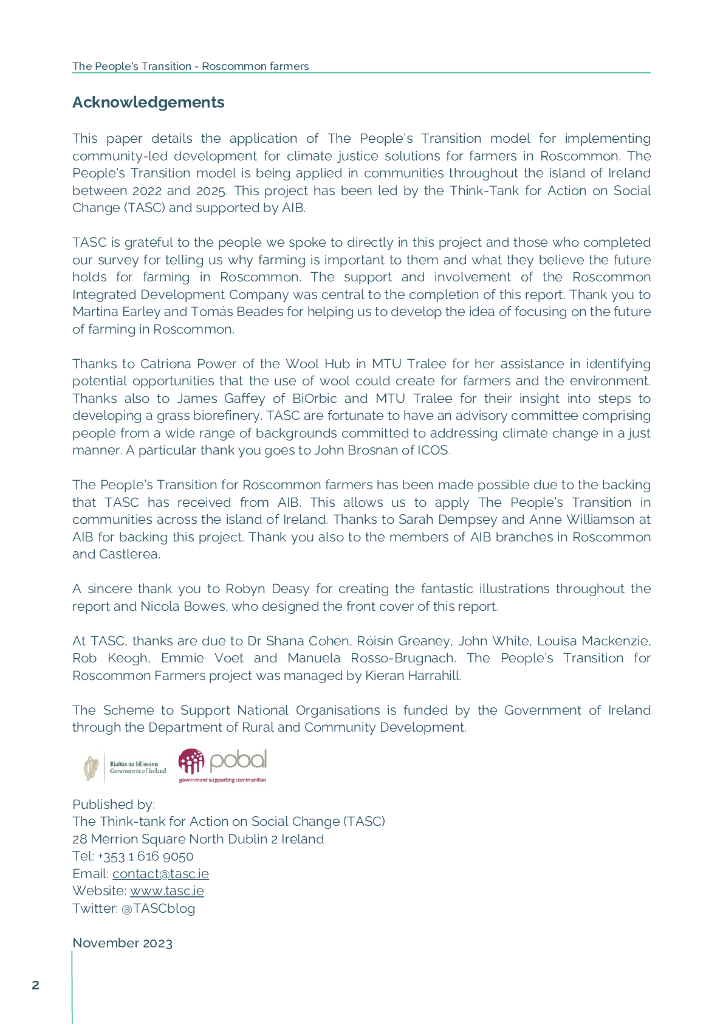 The People's Transition - Roscommon farmers

Acknowledgements

This paper details the application of The People's Transition model for implementing community-led development for climate justice solutions for farmers in Roscommon. The People's Transition model is being applied in communities throughout the island of Ireland between 2022 and 2025. This project has been led by the Think-Tank for Action on Social Change (TASC) and supported by AIB.

TASC is grateful to the people we spoke to directly in this project and those who completed our survey for telling us why farming is important to them and what they believe the future holds for farming in Roscommon. The support and involvement of the Roscommon Integrated Development Company was central to the completion of this report. Thank you to Martina Earley and Tomás Beades for helping us to develop the idea of focusing on the future of farming in Roscommon.

Thanks to Catriona Power of the Wool Hub in MTU Tralee for her assistance in identifying potential opportunities that the use of wool could create for farmers and the environment. Thanks also to James Gaffey of BiOrbic and MTU Tralee for their insight into steps to developing a grass biorefinery. TASC are fortunate to have an advisory committee comprising people from a wide range of backgrounds committed to addressing climate change in a just manner. A particular thank you goes to John Brosnan of ICOS.

The People's Transition for Roscommon farmers has been made possible due to the backing that TASC has received from AIB. This allows us to apply The People's Transition in communities across the island of Ireland. Thanks to Sarah Dempsey and Anne Williamson at AIB for backing this project. Thank you also to the members of AIB branches in Roscommon and Castlerea.

A sincere thank you to Robyn Deasy for creating the fantastic illustrations throughout the report and Nicola Bowes, who designed the front cover of this report.

At TASC, thanks are due to Dr Shana Cohen, Róisín Greaney, John White, Louisa Mackenzie, Rob Keogh, Emmie Voet and Manuela Rosso-Brugnach. The People's Transition for Roscommon Farmers project was managed by Kieran Harrahill.

The Scheme to Support National Organisations is funded by the Government of Ireland through the Department of Rural and Community Development.

Rialtas na hÉireann
Government of Ireland

pobal
government supporting communities

Published by:
The Think-tank for Action on Social Change (TASC)
28 Merrion Square North Dublin 2 Ireland
Tel: +353 1 616 9050
Email: contact@tasc.ie
Website: www.tasc.ie
Twitter: @TASCblog

November 2023

2